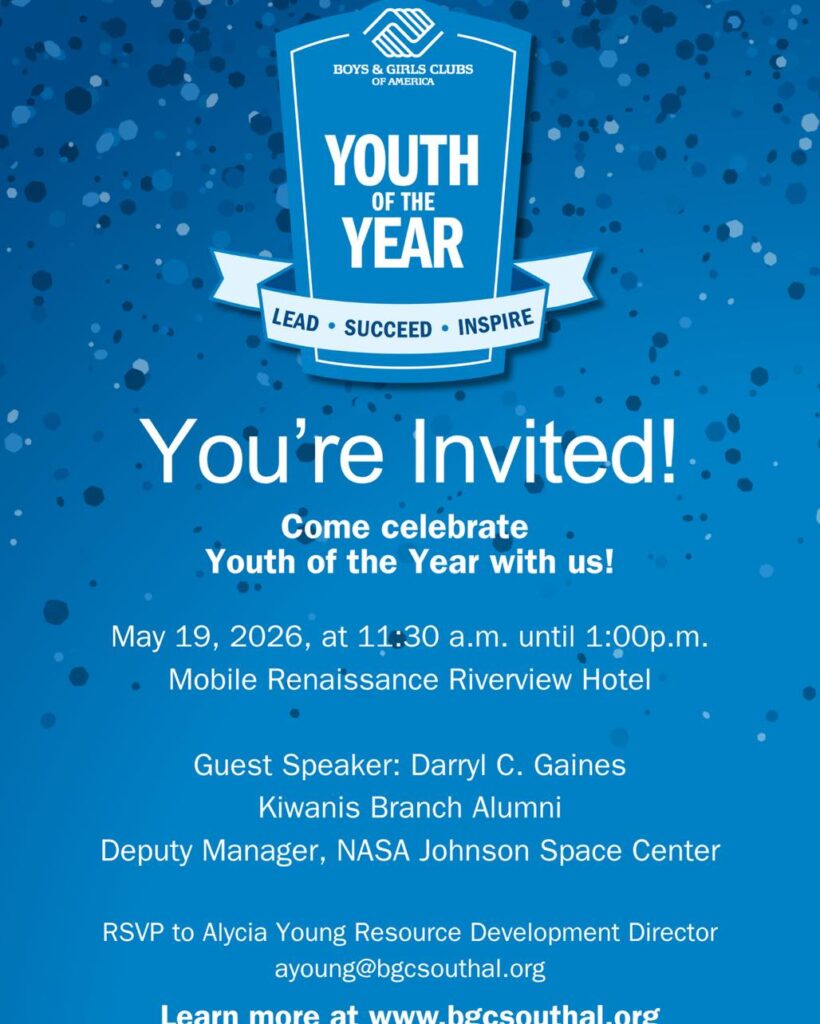 BOYS & GIRLS CLUBS
OF AMERICA

YOUTH
OF THE
YEAR

LEAD • SUCCEED • INSPIRE

You're Invited!

Come celebrate
Youth of the Year with us!

May 19, 2026, at 11:30 a.m. until 1:00p.m.
Mobile Renaissance Riverview Hotel

Guest Speaker: Darryl C. Gaines
Kiwanis Branch Alumni
Deputy Manager, NASA Johnson Space Center

RSVP to Alycia Young Resource Development Director
ayoung@bgcsouthal.org

Learn more at www.bgcsouthal.org